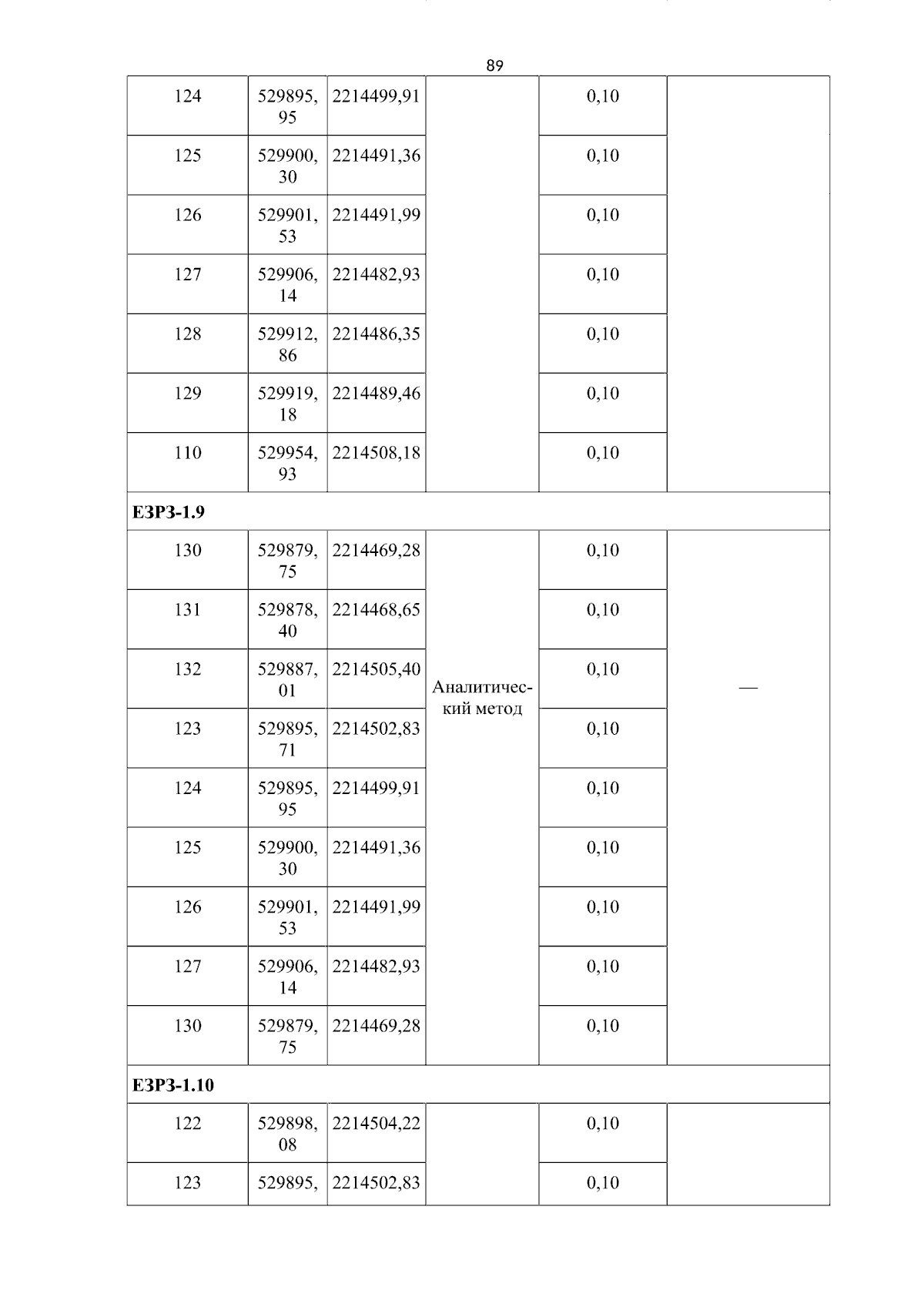 89

| | | | | | |
|---|---|---|---|---|---|
| 124 | 529895,95 | 2214499,91 | | 0,10 | |
| 125 | 529900,30 | 2214491,36 | | 0,10 | |
| 126 | 529901,53 | 2214491,99 | | 0,10 | |
| 127 | 529906,14 | 2214482,93 | | 0,10 | |
| 128 | 529912,86 | 2214486,35 | | 0,10 | |
| 129 | 529919,18 | 2214489,46 | | 0,10 | |
| 110 | 529954,93 | 2214508,18 | | 0,10 | |
| **ЕЗРЗ-1.9** | | | | | |
| 130 | 529879,75 | 2214469,28 | Аналитический метод | 0,10 | — |
| 131 | 529878,40 | 2214468,65 | | 0,10 | |
| 132 | 529887,01 | 2214505,40 | | 0,10 | |
| 123 | 529895,71 | 2214502,83 | | 0,10 | |
| 124 | 529895,95 | 2214499,91 | | 0,10 | |
| 125 | 529900,30 | 2214491,36 | | 0,10 | |
| 126 | 529901,53 | 2214491,99 | | 0,10 | |
| 127 | 529906,14 | 2214482,93 | | 0,10 | |
| 130 | 529879,75 | 2214469,28 | | 0,10 | |
| **ЕЗРЗ-1.10** | | | | | |
| 122 | 529898,08 | 2214504,22 | | 0,10 | |
| 123 | 529895, | 2214502,83 | | 0,10 | |